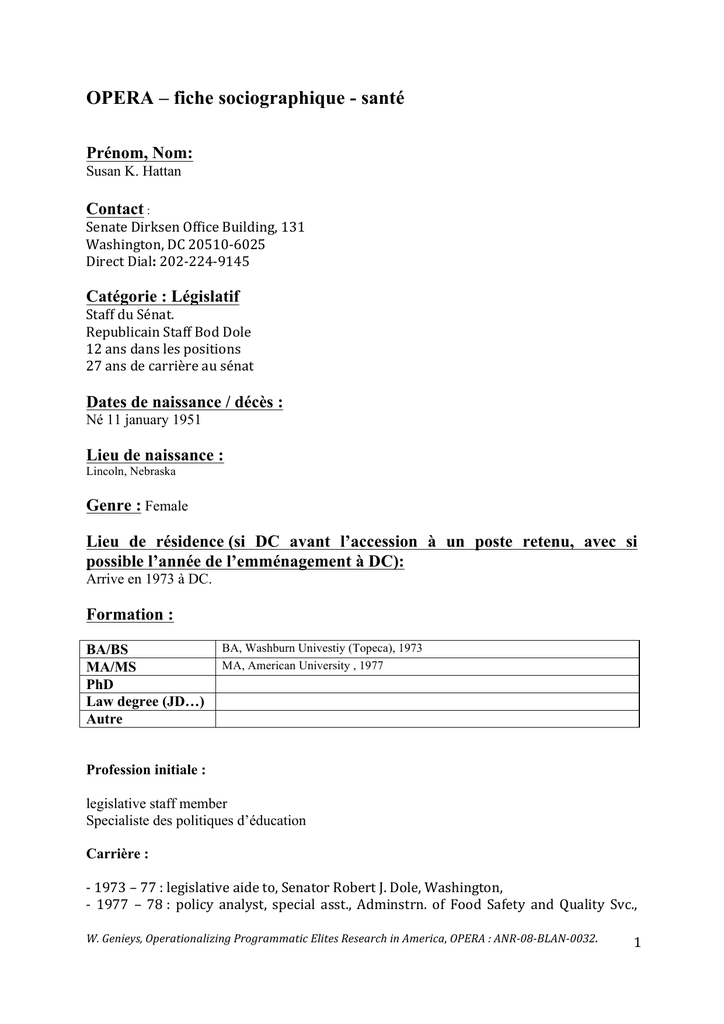 OPERA – fiche sociographique - santé

Prénom, Nom:
Susan K. Hattan

Contact :
Senate Dirksen Office Building, 131
Washington, DC 20510-6025
Direct Dial: 202-224-9145

Catégorie : Législatif
Staff du Sénat.
Republicain Staff Bod Dole
12 ans dans les positions
27 ans de carrière au sénat

Dates de naissance / décès :
Né 11 january 1951

Lieu de naissance :
Lincoln, Nebraska

Genre : Female

Lieu de résidence (si DC avant l'accession à un poste retenu, avec si possible l'année de l'emménagement à DC):
Arrive en 1973 à DC.

Formation :

| BA/BS | BA, Washburn Univestiy (Topeca), 1973 |
|---|---|
| MA/MS | MA, American University , 1977 |
| PhD | |
| Law degree (JD…) | |
| Autre | |

Profession initiale :

legislative staff member
Specialiste des politiques d'éducation

Carrière :

- 1973 – 77 : legislative aide to, Senator Robert J. Dole, Washington,
- 1977 – 78 : policy analyst, special asst., Adminstrn. of Food Safety and Quality Svc.,

W. Genieys, Operationalizing Programmatic Elites Research in America, OPERA : ANR-08-BLAN-0032.
1